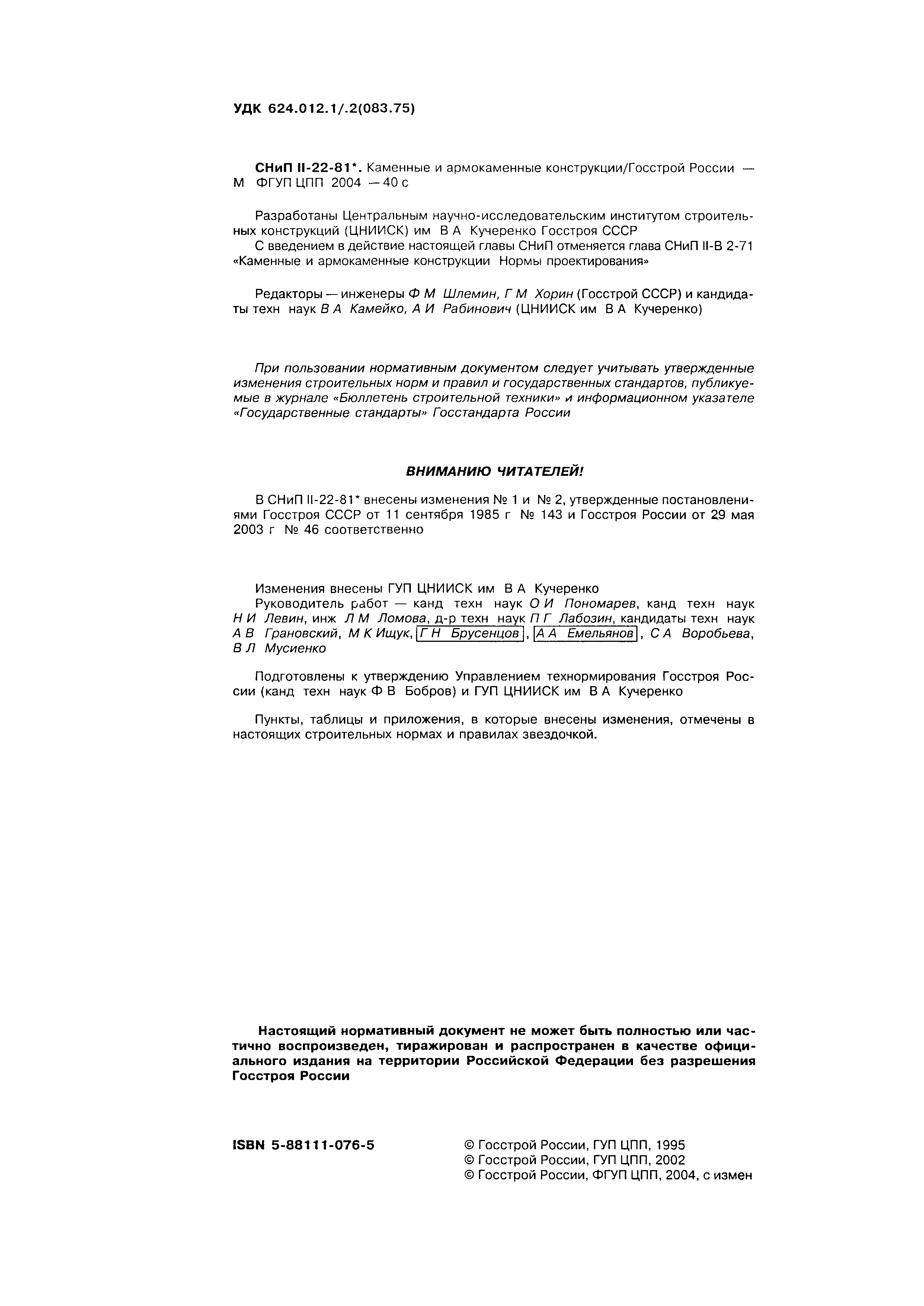 УДК 624.012.1/.2(083.75)

СНиП II-22-81*. Каменные и армокаменные конструкции/Госстрой России — М ФГУП ЦПП 2004 — 40 с

Разработаны Центральным научно-исследовательским институтом строительных конструкций (ЦНИИСК) им В А Кучеренко Госстроя СССР

С введением в действие настоящей главы СНиП отменяется глава СНиП II-В 2-71 «Каменные и армокаменные конструкции Нормы проектирования»

Редакторы — инженеры Ф М Шлемин, Г М Хорин (Госстрой СССР) и кандидаты техн наук В А Камейко, А И Рабинович (ЦНИИСК им В А Кучеренко)

При пользовании нормативным документом следует учитывать утвержденные изменения строительных норм и правил и государственных стандартов, публикуемые в журнале «Бюллетень строительной техники» и информационном указателе «Государственные стандарты» Госстандарта России

ВНИМАНИЮ ЧИТАТЕЛЕЙ!

В СНиП II-22-81* внесены изменения № 1 и № 2, утвержденные постановлениями Госстроя СССР от 11 сентября 1985 г № 143 и Госстроя России от 29 мая 2003 г № 46 соответственно

Изменения внесены ГУП ЦНИИСК им В А Кучеренко

Руководитель работ — канд техн наук О И Пономарев, канд техн наук Н И Левин, инж Л М Ломова, д-р техн наук П Г Лабозин, кандидаты техн наук А В Грановский, М К Ищук, Г Н Брусенцов, А А Емельянов, С А Воробьева, В Л Мусиенко

Подготовлены к утверждению Управлением технормирования Госстроя России (канд техн наук Ф В Бобров) и ГУП ЦНИИСК им В А Кучеренко

Пункты, таблицы и приложения, в которые внесены изменения, отмечены в настоящих строительных нормах и правилах звездочкой.

Настоящий нормативный документ не может быть полностью или частично воспроизведен, тиражирован и распространен в качестве официального издания на территории Российской Федерации без разрешения Госстроя России

ISBN 5-88111-076-5

© Госстрой России, ГУП ЦПП, 1995
© Госстрой России, ГУП ЦПП, 2002
© Госстрой России, ФГУП ЦПП, 2004, с измен